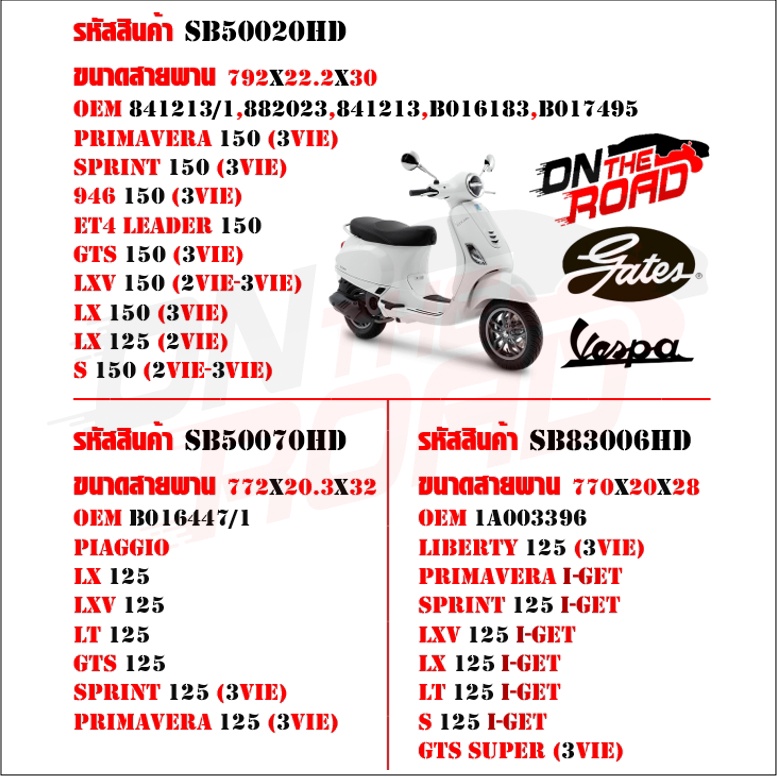 รหัสสินค้า SB50020HD

ขนาดสายพาน 792X22.2X30

OEM 841213/1,882023,841213,B016183,B017495

PRIMAVERA 150 (3VIE)

SPRINT 150 (3VIE)

946 150 (3VIE)

ET4 LEADER 150

GTS 150 (3VIE)

LXV 150 (2VIE-3VIE)

LX 150 (3VIE)

LX 125 (2VIE)

S 150 (2VIE-3VIE)

ON THE ROAD

Gates

Vespa

รหัสสินค้า SB50070HD

ขนาดสายพาน 772X20.3X32

OEM B016447/1

PIAGGIO

LX 125

LXV 125

LT 125

GTS 125

SPRINT 125 (3VIE)

PRIMAVERA 125 (3VIE)

รหัสสินค้า SB83006HD

ขนาดสายพาน 770X20X28

OEM 1A003396

LIBERTY 125 (3VIE)

PRIMAVERA I-GET

SPRINT 125 I-GET

LXV 125 I-GET

LX 125 I-GET

LT 125 I-GET

S 125 I-GET

GTS SUPER (3VIE)